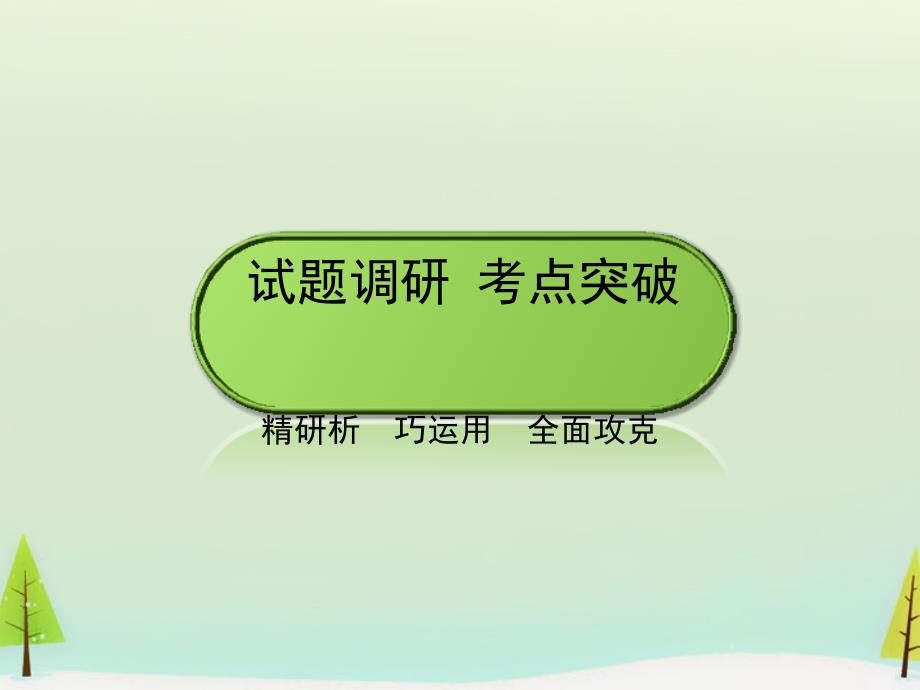 试题调研 考点突破

精研析 巧运用 全面攻克